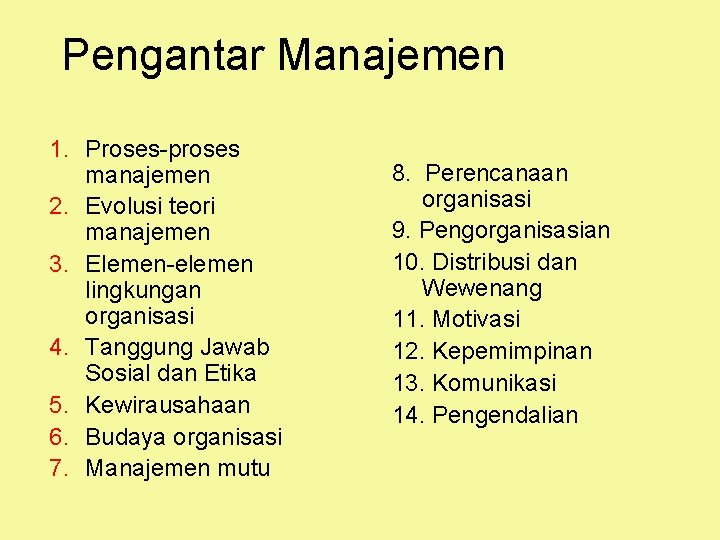 Pengantar Manajemen

1. Proses-proses manajemen
2. Evolusi teori manajemen
3. Elemen-elemen lingkungan organisasi
4. Tanggung Jawab Sosial dan Etika
5. Kewirausahaan
6. Budaya organisasi
7. Manajemen mutu

8. Perencanaan organisasi
9. Pengorganisasian
10. Distribusi dan Wewenang
11. Motivasi
12. Kepemimpinan
13. Komunikasi
14. Pengendalian